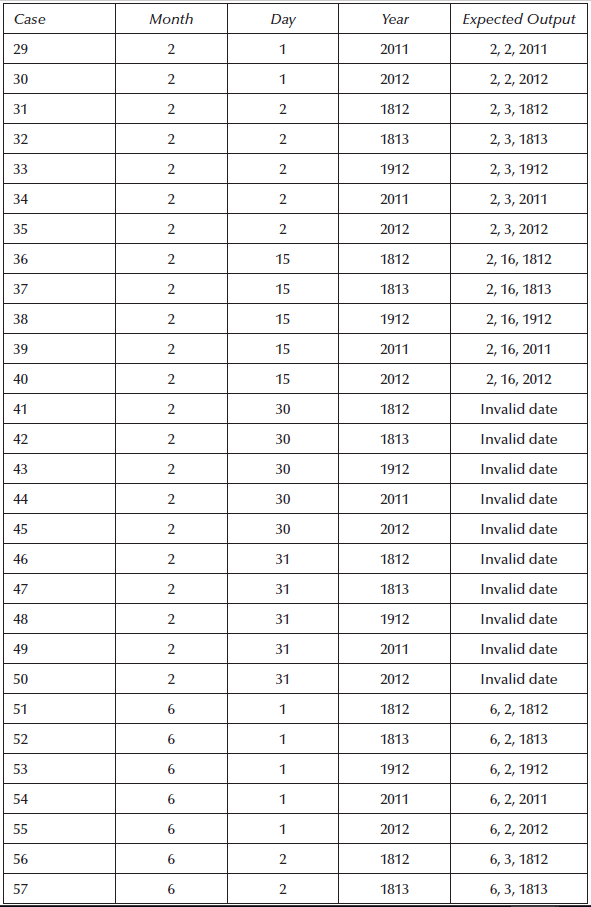 | Case | Month | Day | Year | Expected Output |
|---|---|---|---|---|
| 29 | 2 | 1 | 2011 | 2, 2, 2011 |
| 30 | 2 | 1 | 2012 | 2, 2, 2012 |
| 31 | 2 | 2 | 1812 | 2, 3, 1812 |
| 32 | 2 | 2 | 1813 | 2, 3, 1813 |
| 33 | 2 | 2 | 1912 | 2, 3, 1912 |
| 34 | 2 | 2 | 2011 | 2, 3, 2011 |
| 35 | 2 | 2 | 2012 | 2, 3, 2012 |
| 36 | 2 | 15 | 1812 | 2, 16, 1812 |
| 37 | 2 | 15 | 1813 | 2, 16, 1813 |
| 38 | 2 | 15 | 1912 | 2, 16, 1912 |
| 39 | 2 | 15 | 2011 | 2, 16, 2011 |
| 40 | 2 | 15 | 2012 | 2, 16, 2012 |
| 41 | 2 | 30 | 1812 | Invalid date |
| 42 | 2 | 30 | 1813 | Invalid date |
| 43 | 2 | 30 | 1912 | Invalid date |
| 44 | 2 | 30 | 2011 | Invalid date |
| 45 | 2 | 30 | 2012 | Invalid date |
| 46 | 2 | 31 | 1812 | Invalid date |
| 47 | 2 | 31 | 1813 | Invalid date |
| 48 | 2 | 31 | 1912 | Invalid date |
| 49 | 2 | 31 | 2011 | Invalid date |
| 50 | 2 | 31 | 2012 | Invalid date |
| 51 | 6 | 1 | 1812 | 6, 2, 1812 |
| 52 | 6 | 1 | 1813 | 6, 2, 1813 |
| 53 | 6 | 1 | 1912 | 6, 2, 1912 |
| 54 | 6 | 1 | 2011 | 6, 2, 2011 |
| 55 | 6 | 1 | 2012 | 6, 2, 2012 |
| 56 | 6 | 2 | 1812 | 6, 3, 1812 |
| 57 | 6 | 2 | 1813 | 6, 3, 1813 |